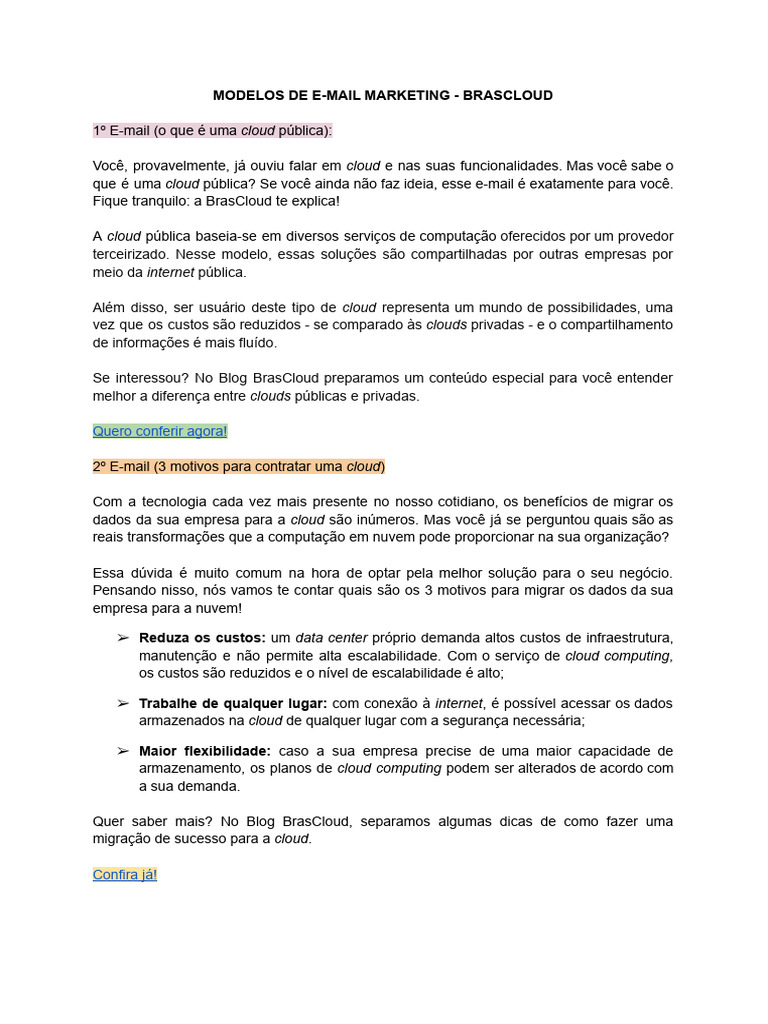 MODELOS DE E-MAIL MARKETING - BRASCLOUD

1º E-mail (o que é uma cloud pública):

Você, provavelmente, já ouviu falar em cloud e nas suas funcionalidades. Mas você sabe o que é uma cloud pública? Se você ainda não faz ideia, esse e-mail é exatamente para você. Fique tranquilo: a BrasCloud te explica!

A cloud pública baseia-se em diversos serviços de computação oferecidos por um provedor terceirizado. Nesse modelo, essas soluções são compartilhadas por outras empresas por meio da internet pública.

Além disso, ser usuário deste tipo de cloud representa um mundo de possibilidades, uma vez que os custos são reduzidos - se comparado às clouds privadas - e o compartilhamento de informações é mais fluído.

Se interessou? No Blog BrasCloud preparamos um conteúdo especial para você entender melhor a diferença entre clouds públicas e privadas.

Quero conferir agora!

2º E-mail (3 motivos para contratar uma cloud)

Com a tecnologia cada vez mais presente no nosso cotidiano, os benefícios de migrar os dados da sua empresa para a cloud são inúmeros. Mas você já se perguntou quais são as reais transformações que a computação em nuvem pode proporcionar na sua organização?

Essa dúvida é muito comum na hora de optar pela melhor solução para o seu negócio. Pensando nisso, nós vamos te contar quais são os 3 motivos para migrar os dados da sua empresa para a nuvem!

➢ Reduza os custos: um data center próprio demanda altos custos de infraestrutura, manutenção e não permite alta escalabilidade. Com o serviço de cloud computing, os custos são reduzidos e o nível de escalabilidade é alto;

➢ Trabalhe de qualquer lugar: com conexão à internet, é possível acessar os dados armazenados na cloud de qualquer lugar com a segurança necessária;

➢ Maior flexibilidade: caso a sua empresa precise de uma maior capacidade de armazenamento, os planos de cloud computing podem ser alterados de acordo com a sua demanda.

Quer saber mais? No Blog BrasCloud, separamos algumas dicas de como fazer uma migração de sucesso para a cloud.

Confira já!